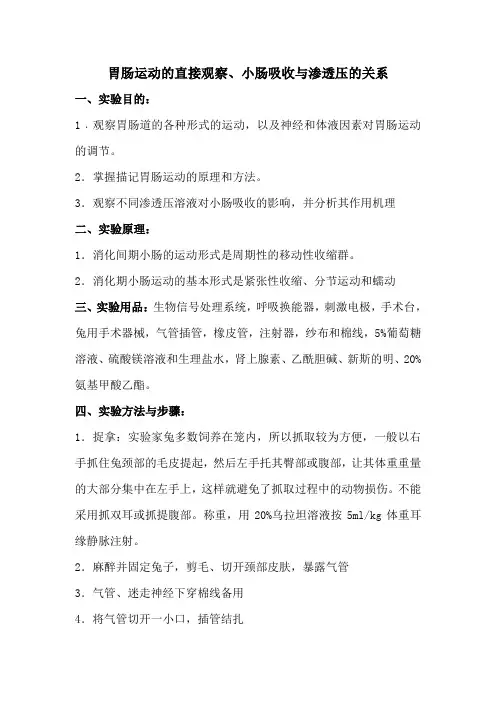 胃肠运动的直接观察、小肠吸收与渗透压的关系

一、实验目的：

1．观察胃肠道的各种形式的运动，以及神经和体液因素对胃肠运动的调节。

2．掌握描记胃肠运动的原理和方法。

3．观察不同渗透压溶液对小肠吸收的影响，并分析其作用机理

二、实验原理：

1．消化间期小肠的运动形式是周期性的移动性收缩群。

2．消化期小肠运动的基本形式是紧张性收缩、分节运动和蠕动

三、实验用品：生物信号处理系统，呼吸换能器，刺激电极，手术台，兔用手术器械，气管插管，橡皮管，注射器，纱布和棉线，5%葡萄糖溶液、硫酸镁溶液和生理盐水，肾上腺素、乙酰胆碱、新斯的明、20%氨基甲酸乙酯。

四、实验方法与步骤：

1．捉拿：实验家兔多数饲养在笼内，所以抓取较为方便，一般以右手抓住兔颈部的毛皮提起，然后左手托其臀部或腹部，让其体重重量的大部分集中在左手上，这样就避免了抓取过程中的动物损伤。不能采用抓双耳或抓提腹部。称重，用 20%乌拉坦溶液按 5ml/kg 体重耳缘静脉注射。

2．麻醉并固定兔子，剪毛、切开颈部皮肤，暴露气管

3．气管、迷走神经下穿棉线备用

4．将气管切开一小口，插管结扎